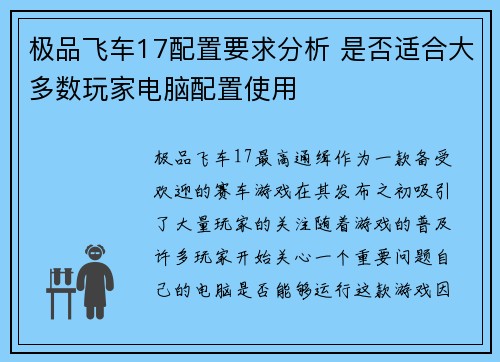 极品飞车17配置要求分析 是否适合大多数玩家电脑配置使用

极品飞车17最高通缉作为一款备受欢迎的赛车游戏在其发布之初吸引了大量玩家的关注随着游戏的普及许多玩家开始关心一个重要问题自己的电脑是否能够运行这款游戏因